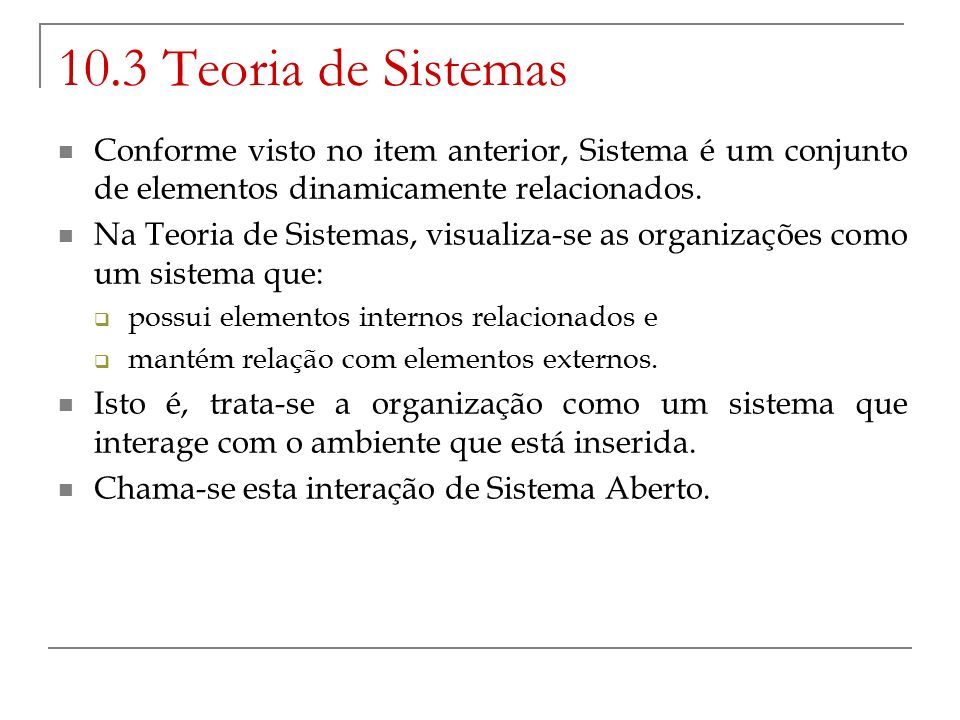 10.3 Teoria de Sistemas

Conforme visto no item anterior, Sistema é um conjunto de elementos dinamicamente relacionados.

Na Teoria de Sistemas, visualiza-se as organizações como um sistema que:

possui elementos internos relacionados e

mantém relação com elementos externos.

Isto é, trata-se a organização como um sistema que interage com o ambiente que está inserida.

Chama-se esta interação de Sistema Aberto.